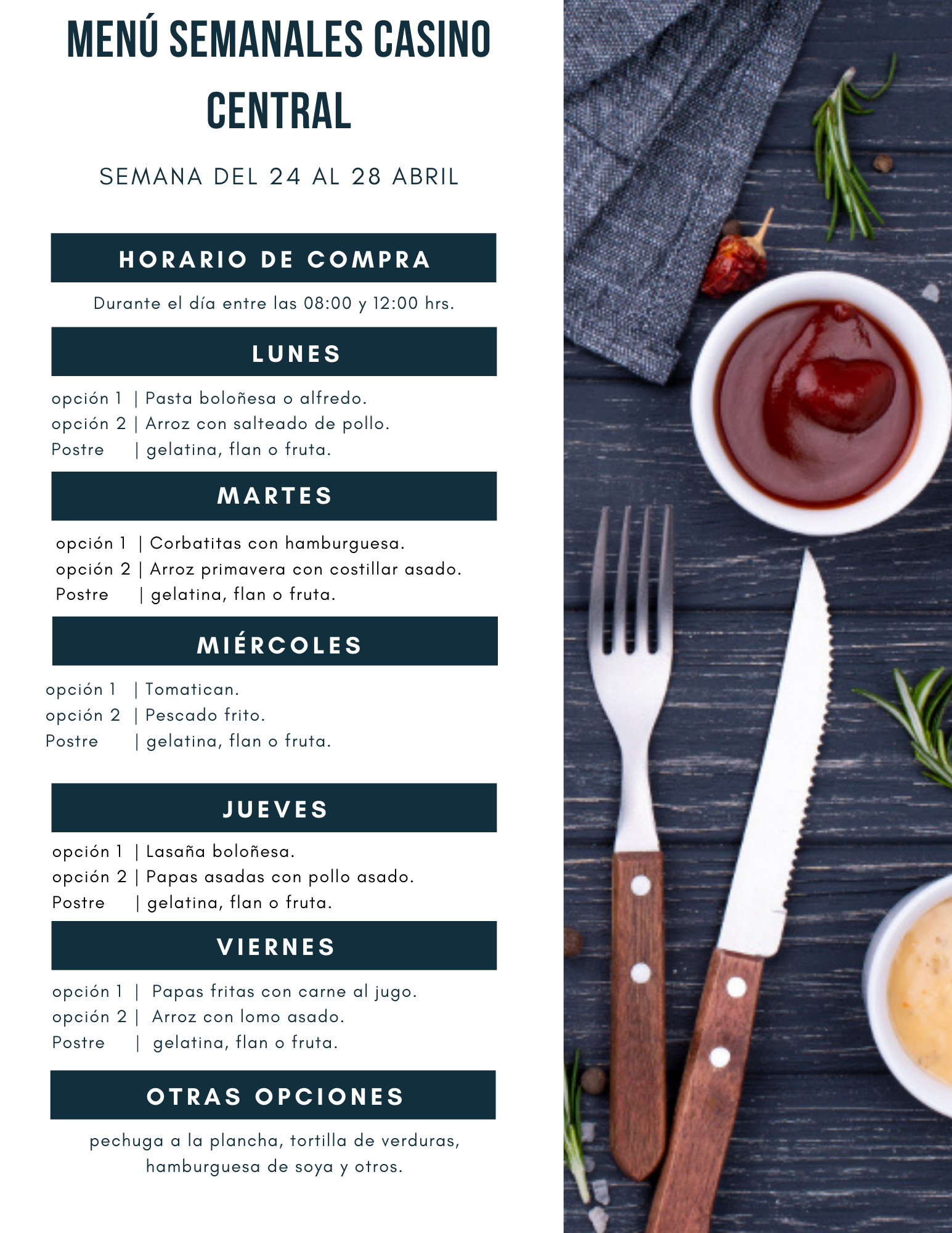 MENÚ SEMANALES CASINO CENTRAL

SEMANA DEL 24 AL 28 ABRIL

HORARIO DE COMPRA

Durante el día entre las 08:00 y 12:00 hrs.

LUNES

opción 1 | Pasta boloñesa o alfredo.
opción 2 | Arroz con salteado de pollo.
Postre | gelatina, flan o fruta.

MARTES

opción 1 | Corbatitas con hamburguesa.
opción 2 | Arroz primavera con costillar asado.
Postre | gelatina, flan o fruta.

MIÉRCOLES

opción 1 | Tomatican.
opción 2 | Pescado frito.
Postre | gelatina, flan o fruta.

JUEVES

opción 1 | Lasaña boloñesa.
opción 2 | Papas asadas con pollo asado.
Postre | gelatina, flan o fruta.

VIERNES

opción 1 | Papas fritas con carne al jugo.
opción 2 | Arroz con lomo asado.
Postre | gelatina, flan o fruta.

OTRAS OPCIONES

pechuga a la plancha, tortilla de verduras, hamburguesa de soya y otros.